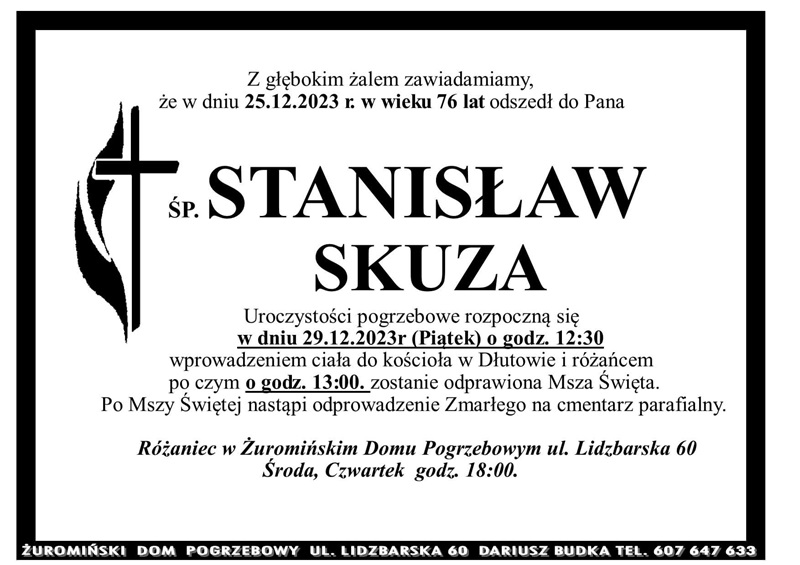 Z głębokim żalem zawiadamiamy, że w dniu 25.12.2023 r. w wieku 76 lat odszedł do Pana

ŚP. STANISŁAW SKUZA

Uroczystości pogrzebowe rozpoczną się w dniu 29.12.2023r (Piątek) o godz. 12:30 wprowadzeniem ciała do kościoła w Dłutowie i różańcem po czym o godz. 13:00. zostanie odprawiona Msza Święta. Po Mszy Świętej nastąpi odprowadzenie Zmarłego na cmentarz parafialny.

Różaniec w Żuromińskim Domu Pogrzebowym ul. Lidzbarska 60 Środa, Czwartek godz. 18:00.

ŻUROMIŃSKI DOM POGRZEBOWY UL. LIDZBARSKA 60 DARIUSZ BUDKA TEL. 607 647 633